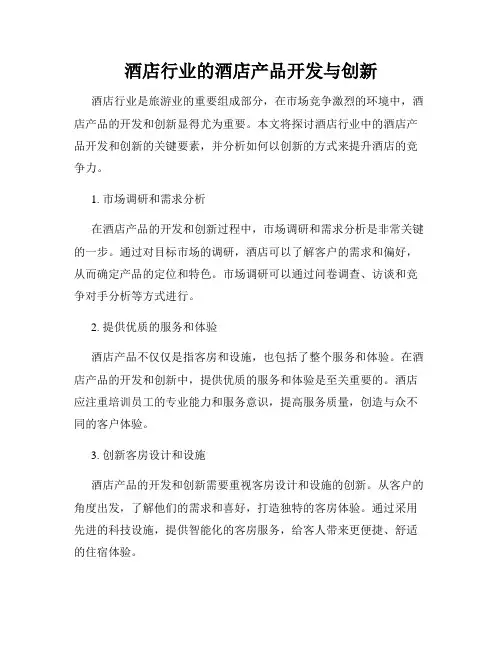 酒店行业的酒店产品开发与创新

酒店行业是旅游业的重要组成部分，在市场竞争激烈的环境中，酒店产品的开发和创新显得尤为重要。本文将探讨酒店行业中的酒店产品开发和创新的关键要素，并分析如何以创新的方式来提升酒店的竞争力。

1. 市场调研和需求分析

在酒店产品的开发和创新过程中，市场调研和需求分析是非常关键的一步。通过对目标市场的调研，酒店可以了解客户的需求和偏好，从而确定产品的定位和特色。市场调研可以通过问卷调查、访谈和竞争对手分析等方式进行。

2. 提供优质的服务和体验

酒店产品不仅仅是指客房和设施，也包括了整个服务和体验。在酒店产品的开发和创新中，提供优质的服务和体验是至关重要的。酒店应注重培训员工的专业能力和服务意识，提高服务质量，创造与众不同的客户体验。

3. 创新客房设计和设施

酒店产品的开发和创新需要重视客房设计和设施的创新。从客户的角度出发，了解他们的需求和喜好，打造独特的客房体验。通过采用先进的科技设施，提供智能化的客房服务，给客人带来更便捷、舒适的住宿体验。